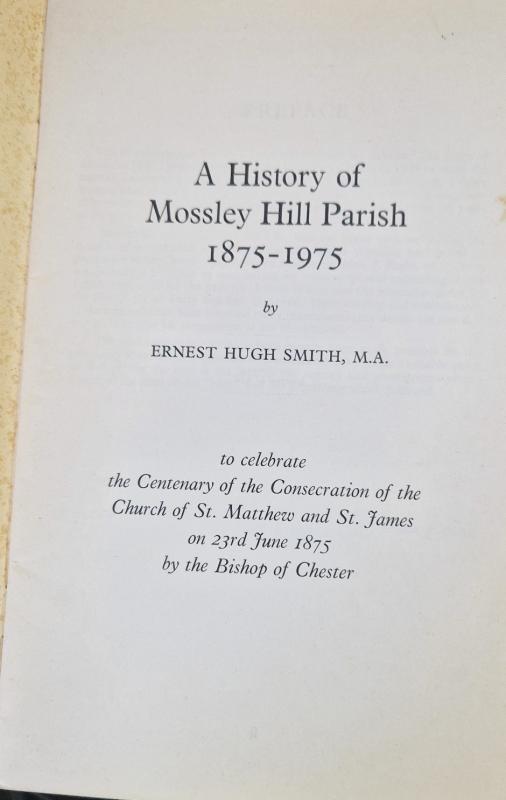 A History of
Mossley Hill Parish
1875-1975

by

ERNEST HUGH SMITH, M.A.

to celebrate
the Centenary of the Consecration of the
Church of St. Matthew and St. James
on 23rd June 1875
by the Bishop of Chester